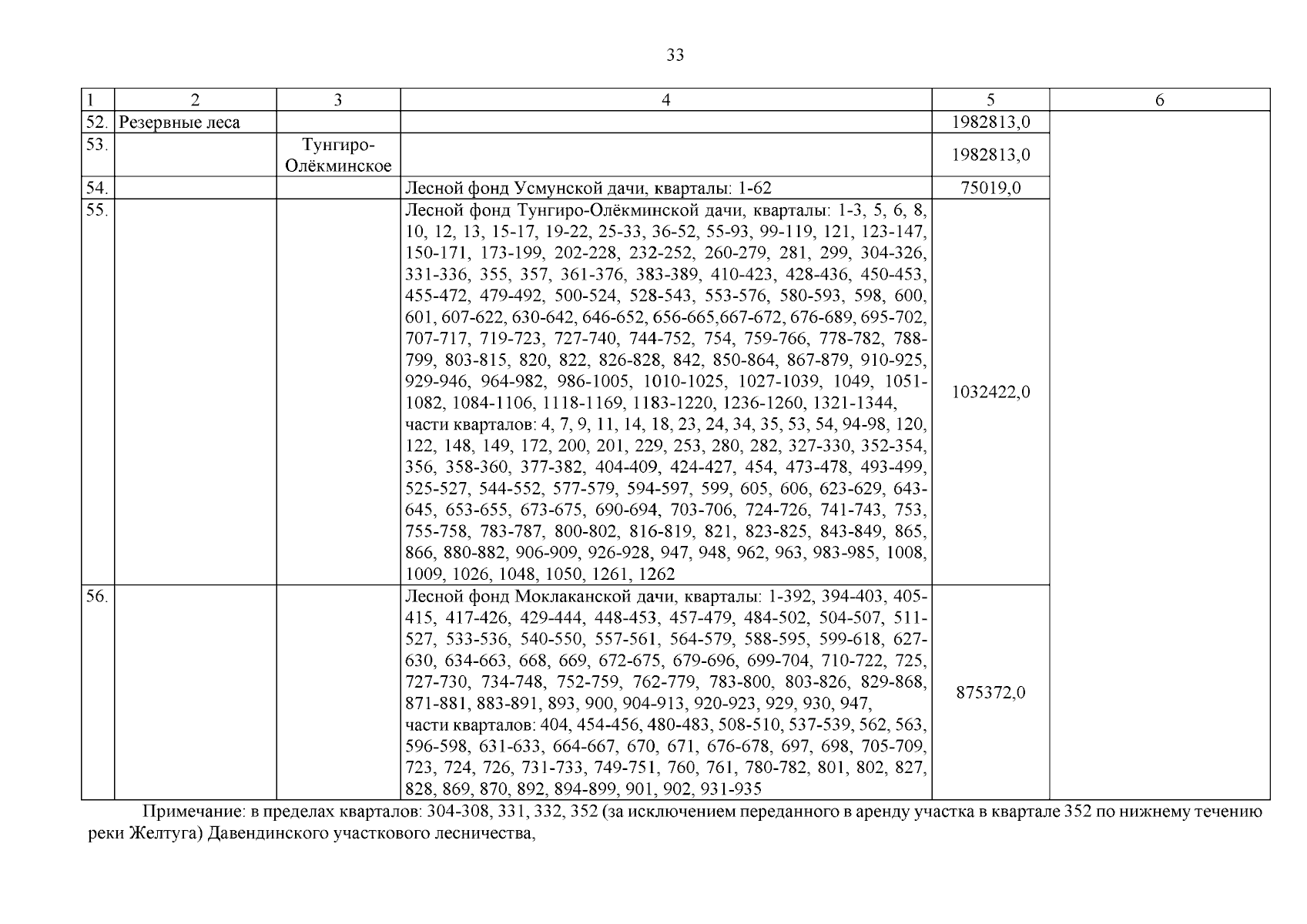 33

| 1 | 2 | 3 | 4 | 5 | 6 |
|---|---|---|---|---|---|
| 52. | Резервные леса | | | 1982813,0 | |
| 53. | | Тунгиро-Олёкминское | | 1982813,0 | |
| 54. | | | Лесной фонд Усмунской дачи, кварталы: 1-62 | 75019,0 | |
| 55. | | | Лесной фонд Тунгиро-Олёкминской дачи, кварталы: 1-3, 5, 6, 8, 10, 12, 13, 15-17, 19-22, 25-33, 36-52, 55-93, 99-119, 121, 123-147, 150-171, 173-199, 202-228, 232-252, 260-279, 281, 299, 304-326, 331-336, 355, 357, 361-376, 383-389, 410-423, 428-436, 450-453, 455-472, 479-492, 500-524, 528-543, 553-576, 580-593, 598, 600, 601, 607-622, 630-642, 646-652, 656-665,667-672, 676-689, 695-702, 707-717, 719-723, 727-740, 744-752, 754, 759-766, 778-782, 788-799, 803-815, 820, 822, 826-828, 842, 850-864, 867-879, 910-925, 929-946, 964-982, 986-1005, 1010-1025, 1027-1039, 1049, 1051-1082, 1084-1106, 1118-1169, 1183-1220, 1236-1260, 1321-1344, части кварталов: 4, 7, 9, 11, 14, 18, 23, 24, 34, 35, 53, 54, 94-98, 120, 122, 148, 149, 172, 200, 201, 229, 253, 280, 282, 327-330, 352-354, 356, 358-360, 377-382, 404-409, 424-427, 454, 473-478, 493-499, 525-527, 544-552, 577-579, 594-597, 599, 605, 606, 623-629, 643-645, 653-655, 673-675, 690-694, 703-706, 724-726, 741-743, 753, 755-758, 783-787, 800-802, 816-819, 821, 823-825, 843-849, 865, 866, 880-882, 906-909, 926-928, 947, 948, 962, 963, 983-985, 1008, 1009, 1026, 1048, 1050, 1261, 1262 | 1032422,0 | |
| 56. | | | Лесной фонд Моклаканской дачи, кварталы: 1-392, 394-403, 405-415, 417-426, 429-444, 448-453, 457-479, 484-502, 504-507, 511-527, 533-536, 540-550, 557-561, 564-579, 588-595, 599-618, 627-630, 634-663, 668, 669, 672-675, 679-696, 699-704, 710-722, 725, 727-730, 734-748, 752-759, 762-779, 783-800, 803-826, 829-868, 871-881, 883-891, 893, 900, 904-913, 920-923, 929, 930, 947, части кварталов: 404, 454-456, 480-483, 508-510, 537-539, 562, 563, 596-598, 631-633, 664-667, 670, 671, 676-678, 697, 698, 705-709, 723, 724, 726, 731-733, 749-751, 760, 761, 780-782, 801, 802, 827, 828, 869, 870, 892, 894-899, 901, 902, 931-935 | 875372,0 | |

Примечание: в пределах кварталов: 304-308, 331, 332, 352 (за исключением переданного в аренду участка в квартале 352 по нижнему течению реки Желтуга) Давендинского участкового лесничества,